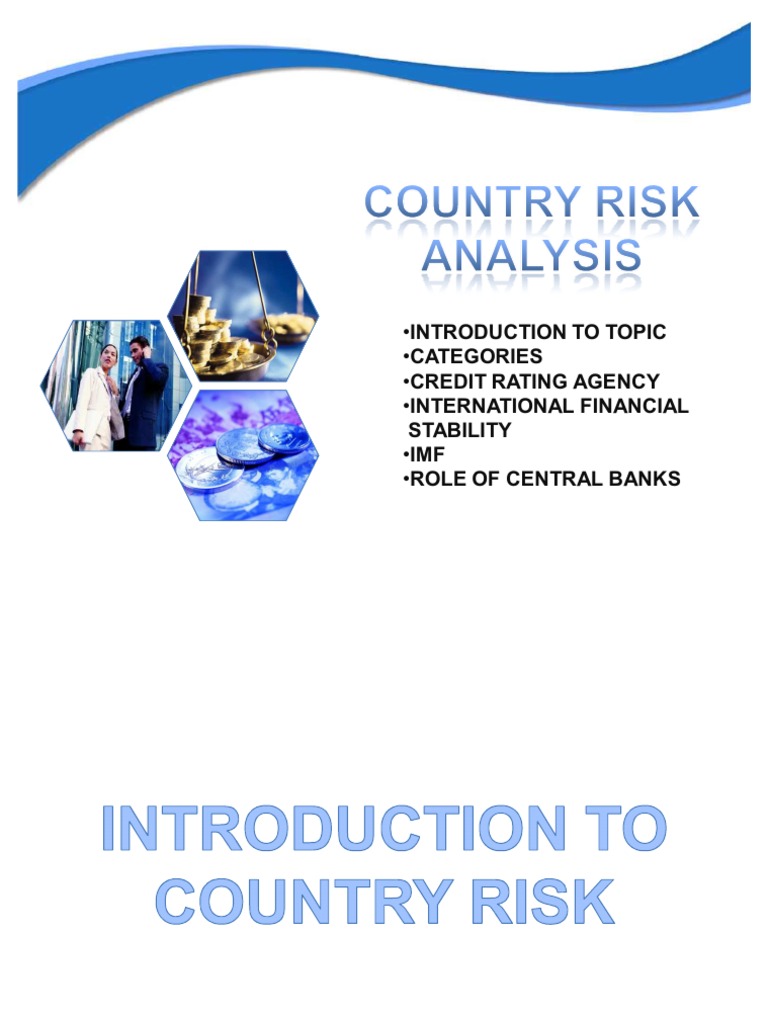 COUNTRY RISK ANALYSIS

• INTRODUCTION TO TOPIC
• CATEGORIES
• CREDIT RATING AGENCY
• INTERNATIONAL FINANCIAL STABILITY
• IMF
• ROLE OF CENTRAL BANKS

INTRODUCTION TO COUNTRY RISK